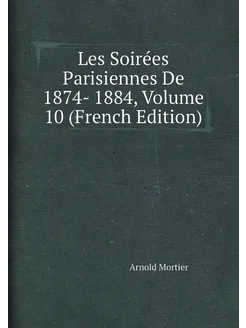 Les Soirées Parisiennes De 1874- 1884, Volume 10 (French Edition)

Arnold Mortier